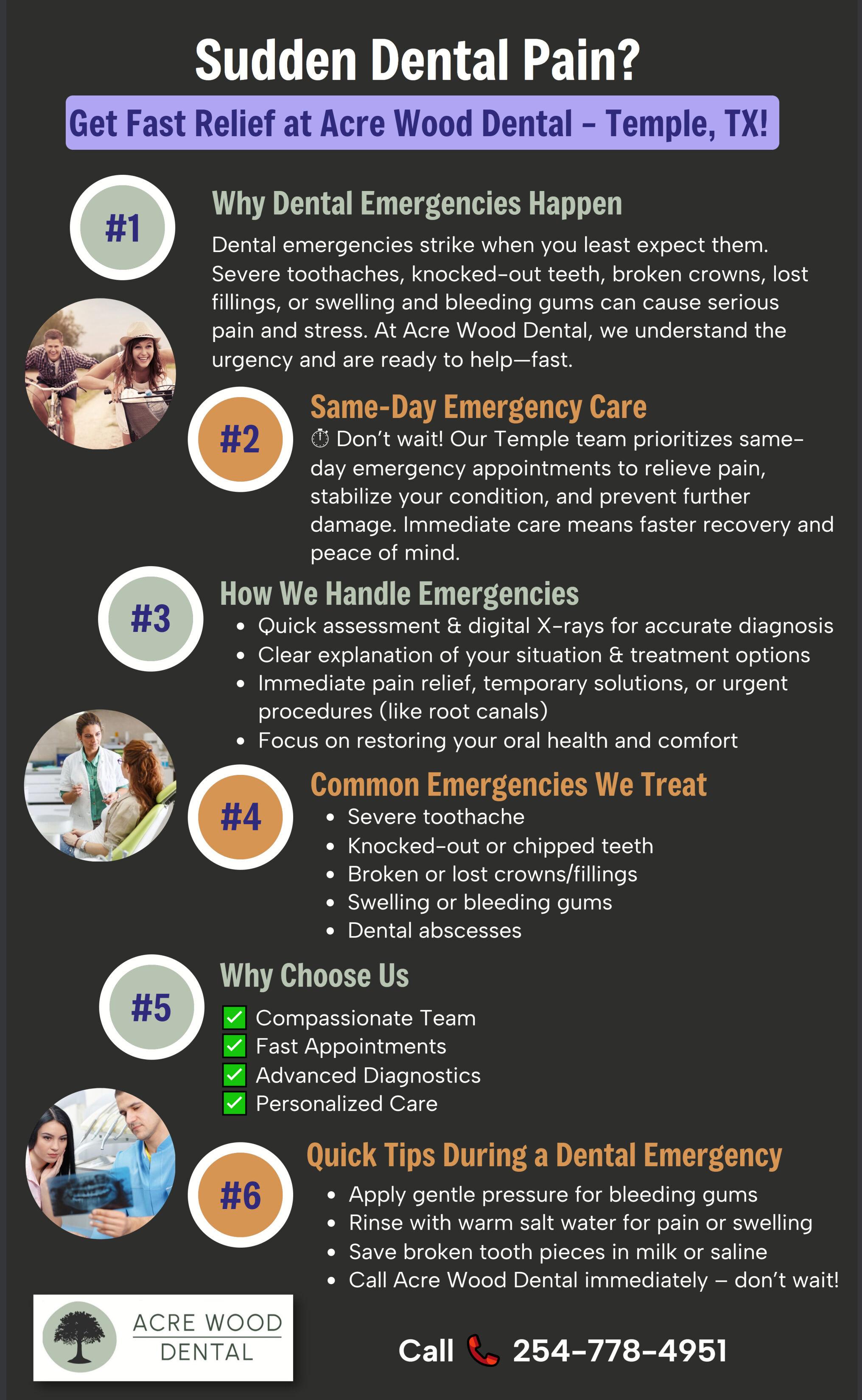 Sudden Dental Pain?

Get Fast Relief at Acre Wood Dental - Temple, TX!

#1

Why Dental Emergencies Happen

Dental emergencies strike when you least expect them. Severe toothaches, knocked-out teeth, broken crowns, lost fillings, or swelling and bleeding gums can cause serious pain and stress. At Acre Wood Dental, we understand the urgency and are ready to help—fast.

#2

Same-Day Emergency Care

⏱ Don't wait! Our Temple team prioritizes same-day emergency appointments to relieve pain, stabilize your condition, and prevent further damage. Immediate care means faster recovery and peace of mind.

#3

How We Handle Emergencies

• Quick assessment & digital X-rays for accurate diagnosis
• Clear explanation of your situation & treatment options
• Immediate pain relief, temporary solutions, or urgent procedures (like root canals)
• Focus on restoring your oral health and comfort

#4

Common Emergencies We Treat

• Severe toothache
• Knocked-out or chipped teeth
• Broken or lost crowns/fillings
• Swelling or bleeding gums
• Dental abscesses

#5

Why Choose Us

☑ Compassionate Team
☑ Fast Appointments
☑ Advanced Diagnostics
☑ Personalized Care

#6

Quick Tips During a Dental Emergency

• Apply gentle pressure for bleeding gums
• Rinse with warm salt water for pain or swelling
• Save broken tooth pieces in milk or saline
• Call Acre Wood Dental immediately – don't wait!

ACRE WOOD
DENTAL

Call 📞 254-778-4951